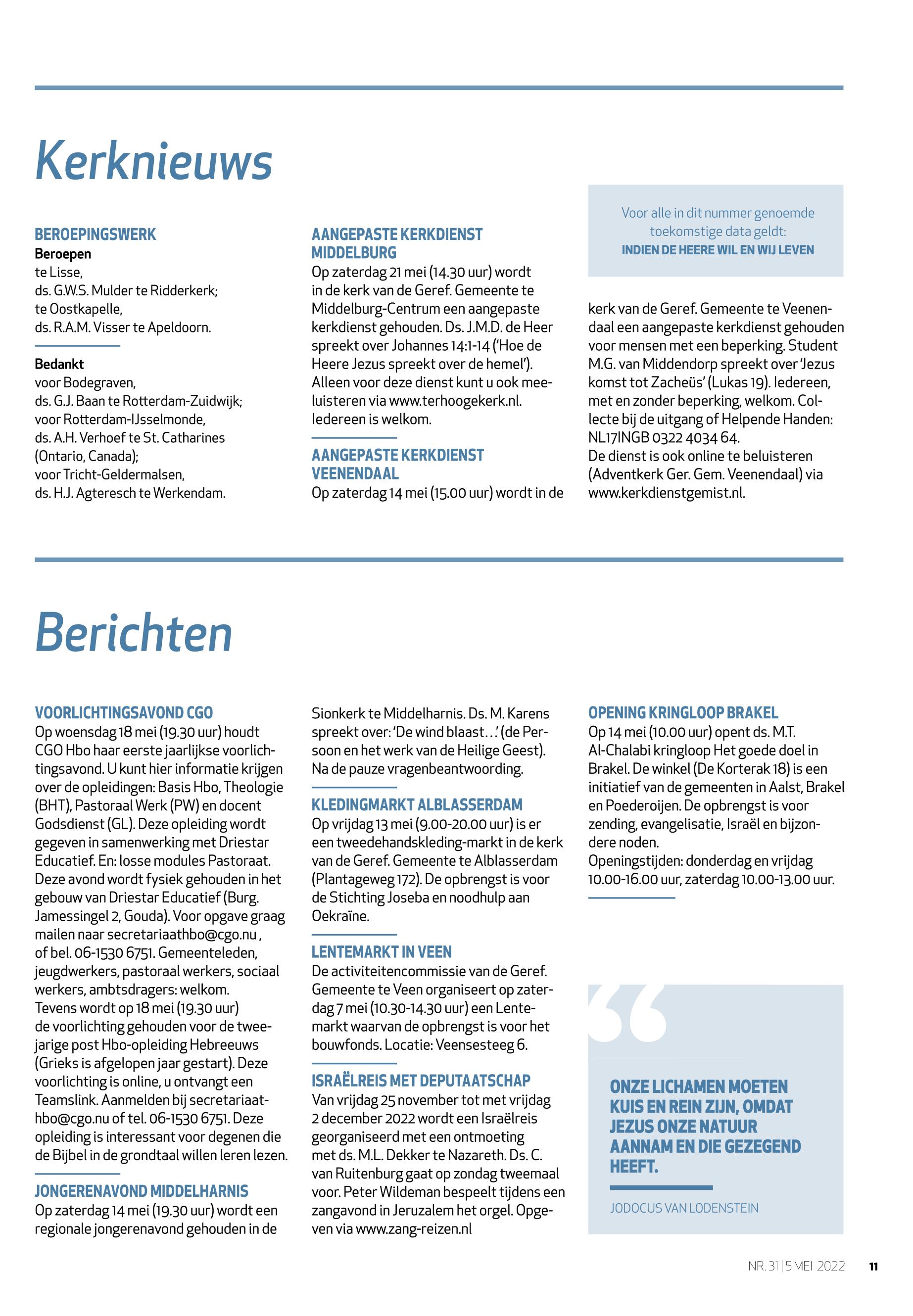 Kerknieuws

BEROEPINGSWERK
Beroepen
te Lisse,
ds. G.W.S. Mulder te Ridderkerk;
te Oostkapelle,
ds. R.A.M. Visser te Apeldoorn.

Bedankt
voor Bodegraven,
ds. G.J. Baan te Rotterdam-Zuidwijk;
voor Rotterdam-IJsselmonde,
ds. A.H. Verhoef te St. Catharines (Ontario, Canada);
voor Tricht-Geldermalsen,
ds. H.J. Agteresch te Werkendam.

AANGEPASTE KERKDIENST MIDDELBURG
Op zaterdag 21 mei (14.30 uur) wordt in de kerk van de Geref. Gemeente te Middelburg-Centrum een aangepaste kerkdienst gehouden. Ds. J.M.D. de Heer spreekt over Johannes 14:1-14 ('Hoe de Heere Jezus spreekt over de hemel'). Alleen voor deze dienst kunt u ook meeluisteren via www.terhoogekerk.nl. Iedereen is welkom.

AANGEPASTE KERKDIENST VEENENDAAL
Op zaterdag 14 mei (15.00 uur) wordt in de kerk van de Geref. Gemeente te Veenendaal een aangepaste kerkdienst gehouden voor mensen met een beperking. Student M.G. van Middendorp spreekt over 'Jezus komst tot Zacheüs' (Lukas 19). Iedereen, met en zonder beperking, welkom. Collecte bij de uitgang of Helpende Handen: NL17INGB 0322 4034 64.
De dienst is ook online te beluisteren (Adventkerk Ger. Gem. Veenendaal) via www.kerkdienstgemist.nl.

Voor alle in dit nummer genoemde toekomstige data geldt:
INDIEN DE HEERE WIL EN WIJ LEVEN

Berichten

VOORLICHTINGSAVOND CGO
Op woensdag 18 mei (19.30 uur) houdt CGO Hbo haar eerste jaarlijkse voorlichtingsavond. U kunt hier informatie krijgen over de opleidingen: Basis Hbo, Theologie (BHT), Pastoraal Werk (PW) en docent Godsdienst (GL). Deze opleiding wordt gegeven in samenwerking met Driestar Educatief. En: losse modules Pastoraat. Deze avond wordt fysiek gehouden in het gebouw van Driestar Educatief (Burg. Jamessingel 2, Gouda). Voor opgave graag mailen naar secretariaathbo@cgo.nu , of bel. 06-1530 6751. Gemeenteleden, jeugdwerkers, pastoraal werkers, sociaal werkers, ambtsdragers: welkom.
Tevens wordt op 18 mei (19.30 uur) de voorlichting gehouden voor de tweejarige post Hbo-opleiding Hebreeuws (Grieks is afgelopen jaar gestart). Deze voorlichting is online, u ontvangt een Teamslink. Aanmelden bij secretariaathbo@cgo.nu of tel. 06-1530 6751. Deze opleiding is interessant voor degenen die de Bijbel in de grondtaal willen leren lezen.

JONGERENAVOND MIDDELHARNIS
Op zaterdag 14 mei (19.30 uur) wordt een regionale jongerenavond gehouden in de Sionkerk te Middelharnis. Ds. M. Karens spreekt over: 'De wind blaast…' (de Persoon en het werk van de Heilige Geest). Na de pauze vragenbeantwoording.

KLEDINGMARKT ALBLASSERDAM
Op vrijdag 13 mei (9.00-20.00 uur) is er een tweedehandskleding-markt in de kerk van de Geref. Gemeente te Alblasserdam (Plantageweg 172). De opbrengst is voor de Stichting Joseba en noodhulp aan Oekraïne.

LENTEMARKT IN VEEN
De activiteitencommissie van de Geref. Gemeente te Veen organiseert op zaterdag 7 mei (10.30-14.30 uur) een Lentemarkt waarvan de opbrengst is voor het bouwfonds. Locatie: Veensesteeg 6.

ISRAËLREIS MET DEPUTAATSCHAP
Van vrijdag 25 november tot met vrijdag 2 december 2022 wordt een Israëlreis georganiseerd met een ontmoeting met ds. M.L. Dekker te Nazareth. Ds. C. van Ruitenburg gaat op zondag tweemaal voor. Peter Wildeman bespeelt tijdens een zangavond in Jeruzalem het orgel. Opgeven via www.zang-reizen.nl

OPENING KRINGLOOP BRAKEL
Op 14 mei (10.00 uur) opent ds. M.T. Al-Chalabi kringloop Het goede doel in Brakel. De winkel (De Korterak 18) is een initiatief van de gemeenten in Aalst, Brakel en Poederoijen. De opbrengst is voor zending, evangelisatie, Israël en bijzondere noden.
Openingstijden: donderdag en vrijdag 10.00-16.00 uur, zaterdag 10.00-13.00 uur.

ONZE LICHAMEN MOETEN KUIS EN REIN ZIJN, OMDAT JEZUS ONZE NATUUR AANNAM EN DIE GEZEGEND HEEFT.
JODOCUS VAN LODENSTEIN

NR. 31 | 5 MEI 2022 11